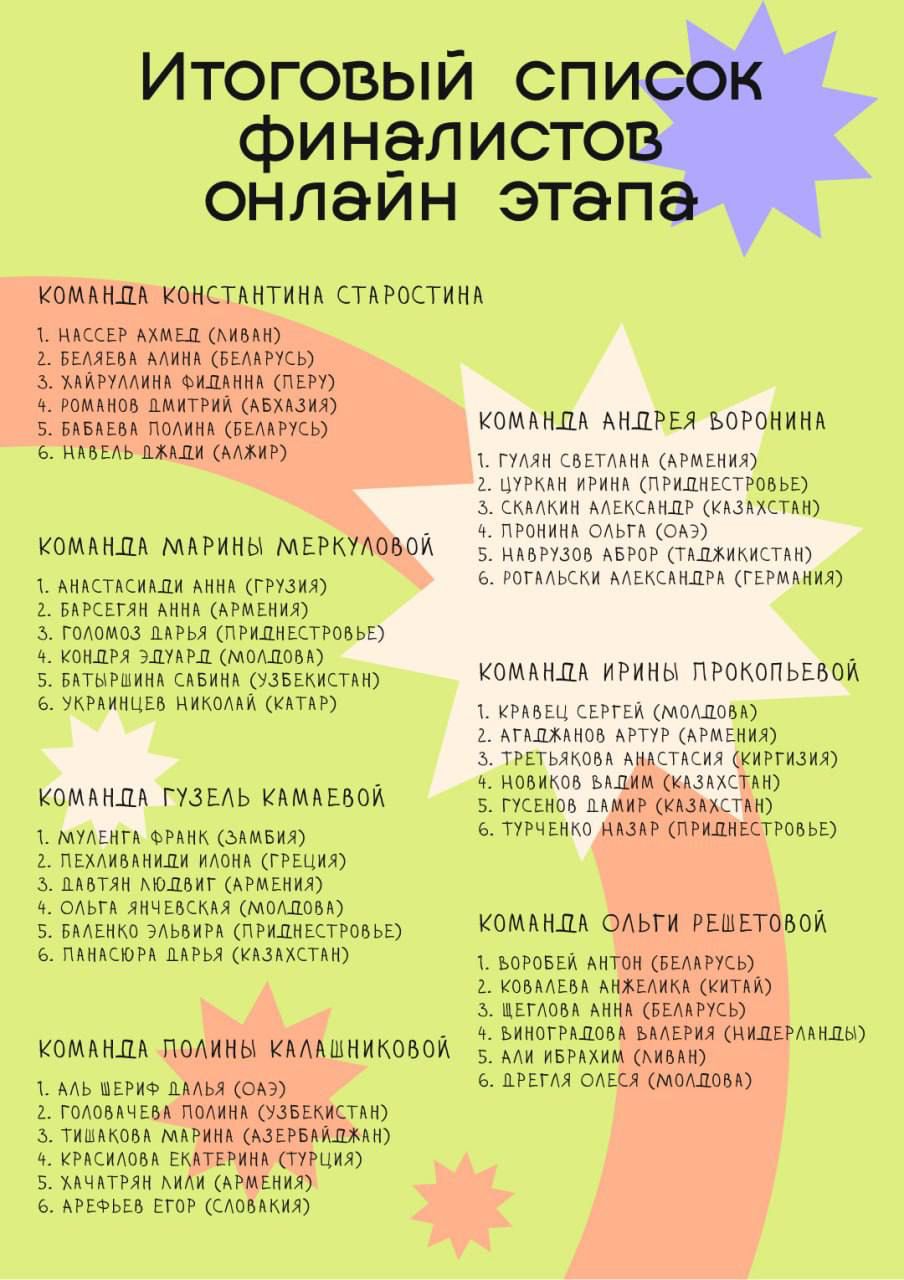 Итоговый список финалистов онлайн этапа

КОМАНДА КОНСТАНТИНА СТАРОСТИНА

1. НАССЕР АХМЕД (ЛИВАН)
2. БЕЛЯЕВА АЛИНА (БЕЛАРУСЬ)
3. ХАЙРУЛЛИНА ФИДАННА (ПЕРУ)
4. РОМАНОВ ДМИТРИЙ (АБХАЗИЯ)
5. БАБАЕВА ПОЛИНА (БЕЛАРУСЬ)
6. НАВЕЛЬ ДЖАДИ (АЛЖИР)

КОМАНДА МАРИНЫ МЕРКУЛОВОЙ

1. АНАСТАСИАДИ АННА (ГРУЗИЯ)
2. БАРСЕГЯН АННА (АРМЕНИЯ)
3. ГОЛОМОЗ ДАРЬЯ (ПРИДНЕСТРОВЬЕ)
4. КОНДРЯ ЭДУАРД (МОЛДОВА)
5. БАТЫРШИНА САБИНА (УЗБЕКИСТАН)
6. УКРАИНЦЕВ НИКОЛАЙ (КАТАР)

КОМАНДА ГУЗЕЛЬ КАМАЕВОЙ

1. МУЛЕНГА ФРАНК (ЗАМБИЯ)
2. ПЕХЛИВАНИДИ ИЛОНА (ГРЕЦИЯ)
3. ДАВТЯН ЛЮДВИГ (АРМЕНИЯ)
4. ОЛЬГА ЯНЧЕВСКАЯ (МОЛДОВА)
5. БАЛЕНКО ЭЛЬВИРА (ПРИДНЕСТРОВЬЕ)
6. ПАНАСЮРА ДАРЬЯ (КАЗАХСТАН)

КОМАНДА ПОЛИНЫ КАЛАШНИКОВОЙ

1. АЛЬ ШЕРИФ ДАЛЬЯ (ОАЭ)
2. ГОЛОВАЧЕВА ПОЛИНА (УЗБЕКИСТАН)
3. ТИШАКОВА МАРИНА (АЗЕРБАЙДЖАН)
4. КРАСИЛОВА ЕКАТЕРИНА (ТУРЦИЯ)
5. ХАЧАТРЯН ЛИЛИ (АРМЕНИЯ)
6. АРЕФЬЕВ ЕГОР (СЛОВАКИЯ)

КОМАНДА АНДРЕЯ ВОРОНИНА

1. ГУЛЯН СВЕТЛАНА (АРМЕНИЯ)
2. ЦУРКАН ИРИНА (ПРИДНЕСТРОВЬЕ)
3. СКАЛКИН АЛЕКСАНДР (КАЗАХСТАН)
4. ПРОНИНА ОЛЬГА (ОАЭ)
5. НАВРУЗОВ АБРОР (ТАДЖИКИСТАН)
6. РОГАЛЬСКИ АЛЕКСАНДРА (ГЕРМАНИЯ)

КОМАНДА ИРИНЫ ПРОКОПЬЕВОЙ

1. КРАВЕЦ СЕРГЕЙ (МОЛДОВА)
2. АГАДЖАНОВ АРТУР (АРМЕНИЯ)
3. ТРЕТЬЯКОВА АНАСТАСИЯ (КИРГИЗИЯ)
4. НОВИКОВ ВАДИМ (КАЗАХСТАН)
5. ГУСЕНОВ ДАМИР (КАЗАХСТАН)
6. ТУРЧЕНКО НАЗАР (ПРИДНЕСТРОВЬЕ)

КОМАНДА ОЛЬГИ РЕШЕТОВОЙ

1. ВОРОБЕЙ АНТОН (БЕЛАРУСЬ)
2. КОВАЛЕВА АНЖЕЛИКА (КИТАЙ)
3. ЩЕГЛОВА АННА (БЕЛАРУСЬ)
4. ВИНОГРАДОВА ВАЛЕРИЯ (НИДЕРЛАНДЫ)
5. АЛИ ИБРАХИМ (ЛИВАН)
6. ДРЕГЛЯ ОЛЕСЯ (МОЛДОВА)